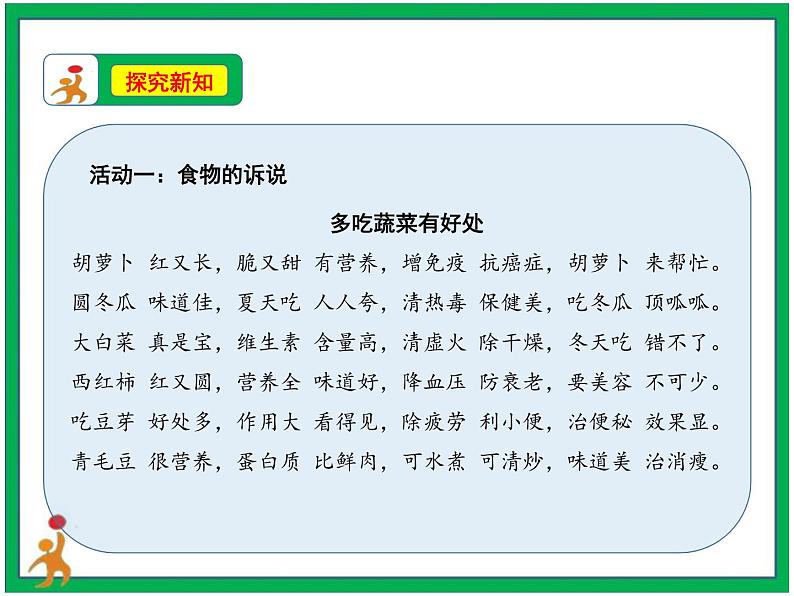 探究新知

活动一：食物的诉说

多吃蔬菜有好处

胡萝卜 红又长，脆又甜 有营养，增免疫 抗癌症，胡萝卜 来帮忙。

圆冬瓜 味道佳，夏天吃 人人夸，清热毒 保健美，吃冬瓜 顶呱呱。

大白菜 真是宝，维生素 含量高，清虚火 除干燥，冬天吃 错不了。

西红柿 红又圆，营养全 味道好，降血压 防衰老，要美容 不可少。

吃豆芽 好处多，作用大 看得见，除疲劳 利小便，治便秘 效果显。

青毛豆 很营养，蛋白质 比鲜肉，可水煮 可清炒，味道美 治消瘦。